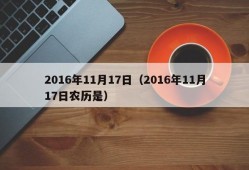 2016年11月17日（2016年11月17日农历是）